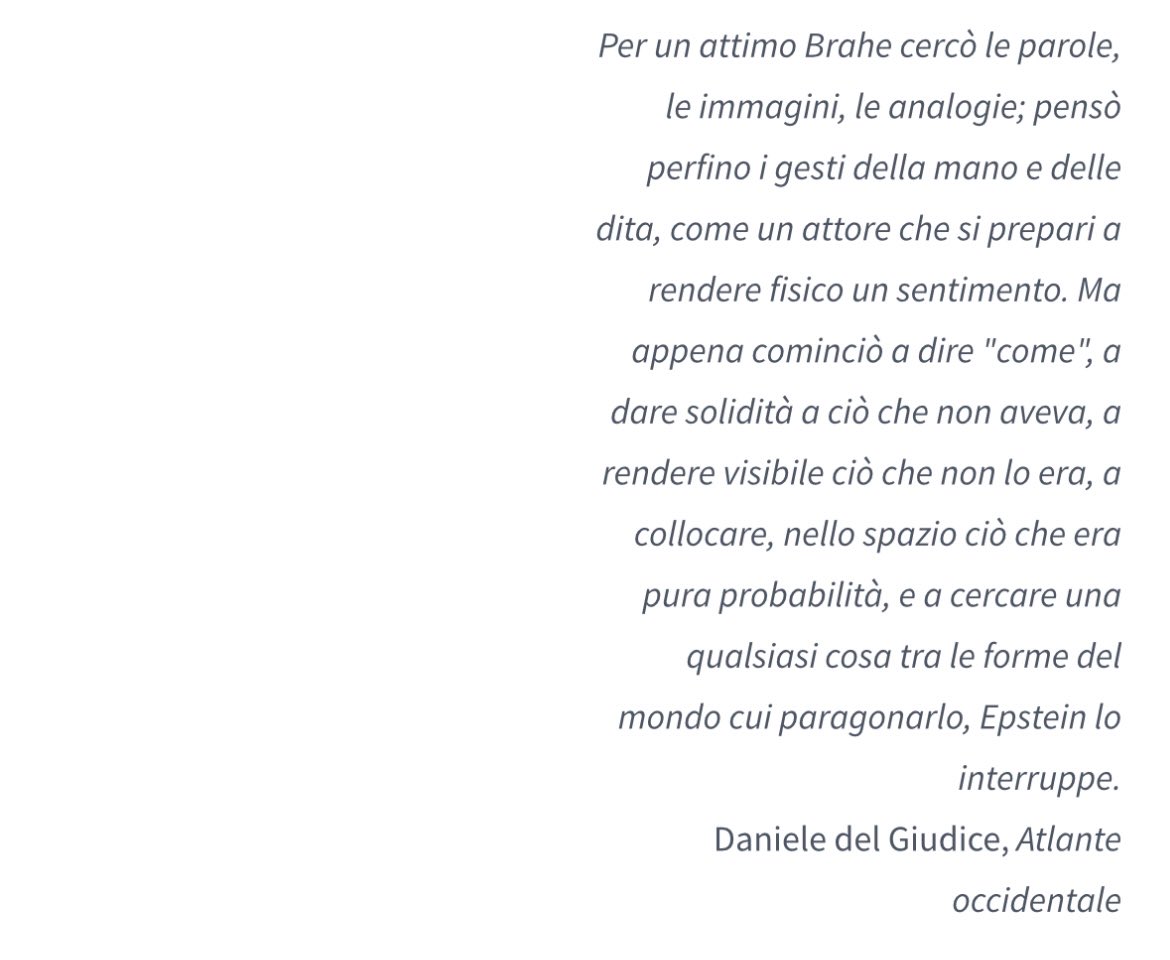 Per un attimo Brahe cercò le parole, le immagini, le analogie; pensò perfino i gesti della mano e delle dita, come un attore che si prepari a rendere fisico un sentimento. Ma appena cominciò a dire "come", a dare solidità a ciò che non aveva, a rendere visibile ciò che non lo era, a collocare, nello spazio ciò che era pura probabilità, e a cercare una qualsiasi cosa tra le forme del mondo cui paragonarlo, Epstein lo interruppe.

Daniele del Giudice, Atlante occidentale